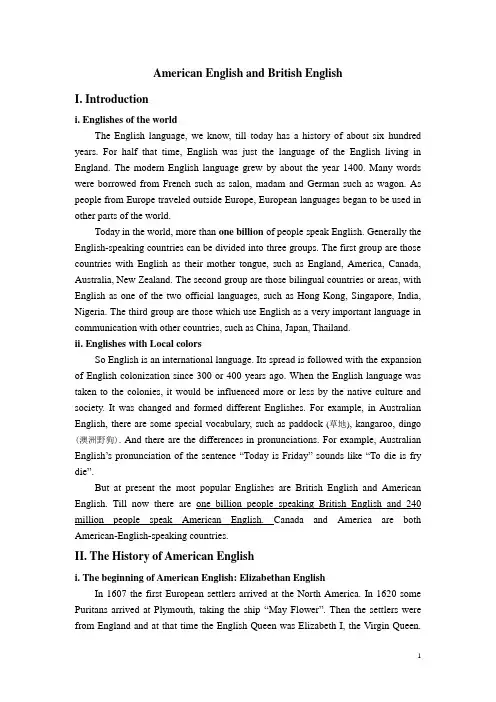 American English and British English

I. Introduction

i. Englishes of the world

The English language, we know, till today has a history of about six hundred years. For half that time, English was just the language of the English living in England. The modern English language grew by about the year 1400. Many words were borrowed from French such as salon, madam and German such as wagon. As people from Europe traveled outside Europe, European languages began to be used in other parts of the world.

Today in the world, more than one billion of people speak English. Generally the English-speaking countries can be divided into three groups. The first group are those countries with English as their mother tongue, such as England, America, Canada, Australia, New Zealand. The second group are those bilingual countries or areas, with English as one of the two official languages, such as Hong Kong, Singapore, India, Nigeria. The third group are those which use English as a very important language in communication with other countries, such as China, Japan, Thailand.

ii. Englishes with Local colors

So English is an international language. Its spread is followed with the expansion of English colonization since 300 or 400 years ago. When the English language was taken to the colonies, it would be influenced more or less by the native culture and society. It was changed and formed different Englishes. For example, in Australian English, there are some special vocabulary, such as paddock (草地), kangaroo, dingo (澳洲野狗). And there are the differences in pronunciations. For example, Australian English's pronunciation of the sentence "Today is Friday" sounds like "To die is fry die".

But at present the most popular Englishes are British English and American English. Till now there are one billion people speaking British English and 240 million people speak American English. Canada and America are both American-English-speaking countries.

II. The History of American English

i. The beginning of American English: Elizabethan English

In 1607 the first European settlers arrived at the North America. In 1620 some Puritans arrived at Plymouth, taking the ship "May Flower". Then the settlers were from England and at that time the English Queen was Elizabeth I, the Virgin Queen.

1